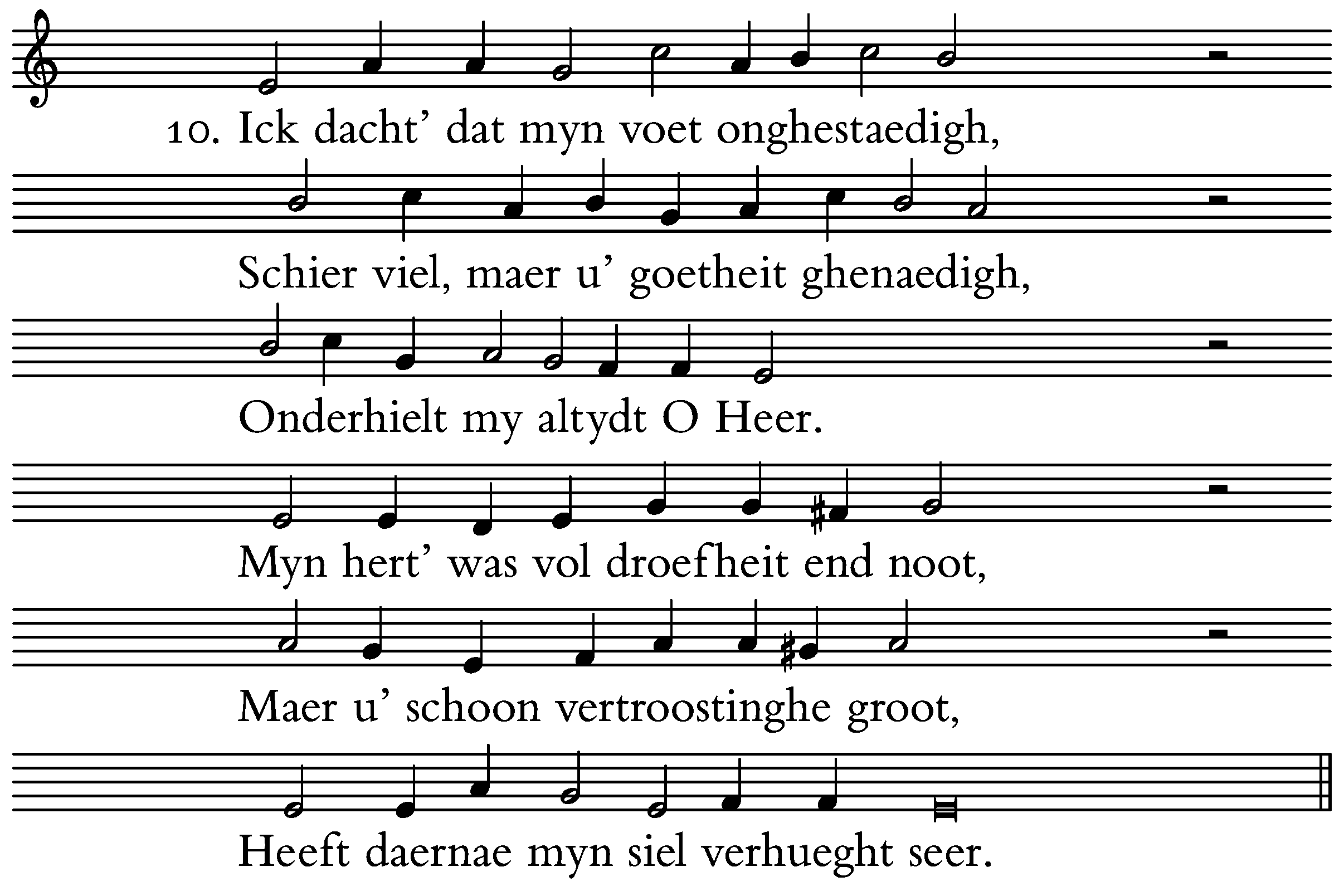 10. Ick dacht' dat myn voet onghestaedigh,

Schier viel, maer u' goetheit ghenaedigh,

Onderhielt my altydt O Heer.

Myn hert' was vol droefheit end noot,

Maer u' schoon vertroostinghe groot,

Heeft daernae myn siel verhueght seer.